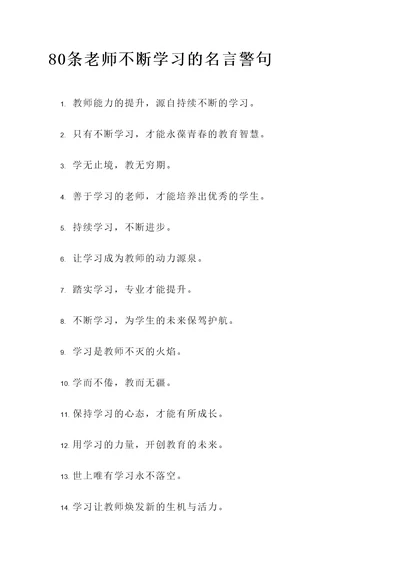 80条老师不断学习的名言警句

1. 教师能力的提升，源自持续不断的学习。

2. 只有不断学习，才能永葆青春的教育智慧。

3. 学无止境，教无穷期。

4. 善于学习的老师，才能培养出优秀的学生。

5. 持续学习，不断进步。

6. 让学习成为教师的动力源泉。

7. 踏实学习，专业才能提升。

8. 不断学习，为学生的未来保驾护航。

9. 学习是教师不灭的火焰。

10. 学而不倦，教而无疆。

11. 保持学习的心态，才能有所成长。

12. 用学习的力量，开创教育的未来。

13. 世上唯有学习永不落空。

14. 学习让教师焕发新的生机与活力。